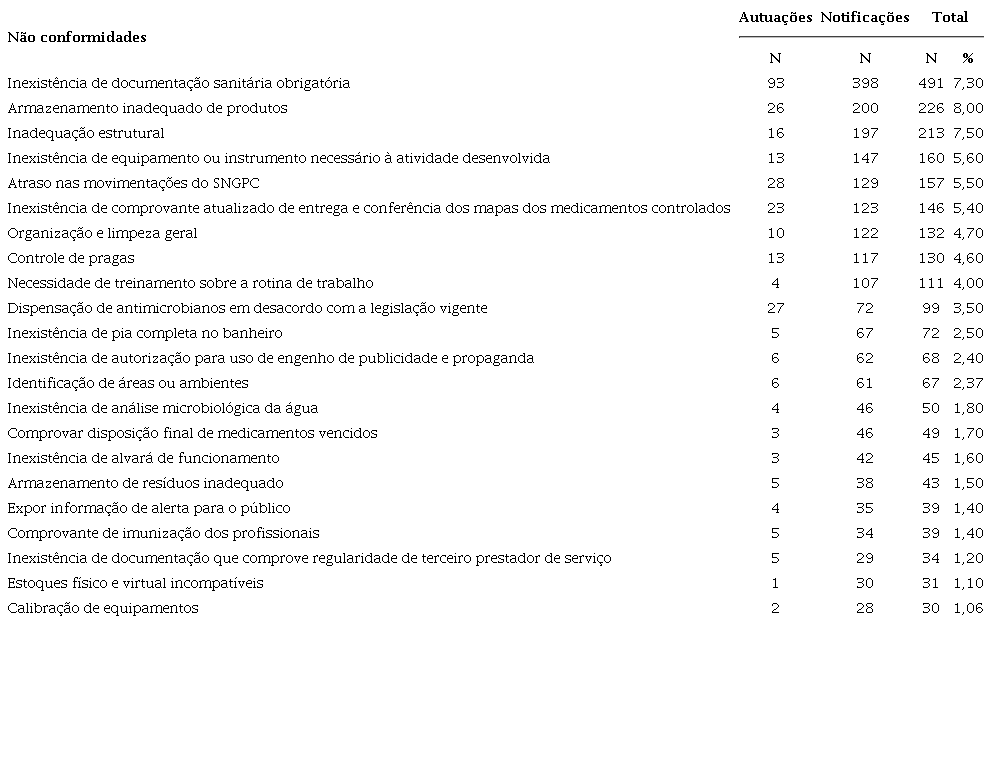 | Não conformidades | Autuações | Notificações | Total | |
|---|---|---|---|---|
| | N | N | N | % |
| Inexistência de documentação sanitária obrigatória | 93 | 398 | 491 | 7,30 |
| Armazenamento inadequado de produtos | 26 | 200 | 226 | 8,00 |
| Inadequação estrutural | 16 | 197 | 213 | 7,50 |
| Inexistência de equipamento ou instrumento necessário à atividade desenvolvida | 13 | 147 | 160 | 5,60 |
| Atraso nas movimentações do SNGPC | 28 | 129 | 157 | 5,50 |
| Inexistência de comprovante atualizado de entrega e conferência dos mapas dos medicamentos controlados | 23 | 123 | 146 | 5,40 |
| Organização e limpeza geral | 10 | 122 | 132 | 4,70 |
| Controle de pragas | 13 | 117 | 130 | 4,60 |
| Necessidade de treinamento sobre a rotina de trabalho | 4 | 107 | 111 | 4,00 |
| Dispensação de antimicrobianos em desacordo com a legislação vigente | 27 | 72 | 99 | 3,50 |
| Inexistência de pia completa no banheiro | 5 | 67 | 72 | 2,50 |
| Inexistência de autorização para uso de engenho de publicidade e propaganda | 6 | 62 | 68 | 2,40 |
| Identificação de áreas ou ambientes | 6 | 61 | 67 | 2,37 |
| Inexistência de análise microbiológica da água | 4 | 46 | 50 | 1,80 |
| Comprovar disposição final de medicamentos vencidos | 3 | 46 | 49 | 1,70 |
| Inexistência de alvará de funcionamento | 3 | 42 | 45 | 1,60 |
| Armazenamento de resíduos inadequado | 5 | 38 | 43 | 1,50 |
| Expor informação de alerta para o público | 4 | 35 | 39 | 1,40 |
| Comprovante de imunização dos profissionais | 5 | 34 | 39 | 1,40 |
| Inexistência de documentação que comprove regularidade de terceiro prestador de serviço | 5 | 29 | 34 | 1,20 |
| Estoques físico e virtual incompatíveis | 1 | 30 | 31 | 1,10 |
| Calibração de equipamentos | 2 | 28 | 30 | 1,06 |